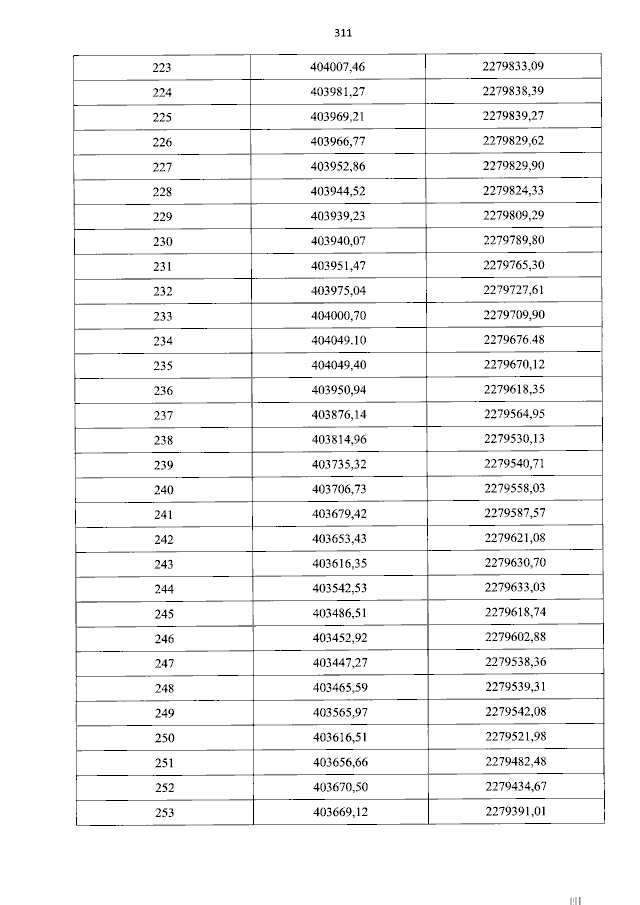 311

| 223 | 404007,46 | 2279833,09 |
|---|---|---|
| 224 | 403981,27 | 2279838,39 |
| 225 | 403969,21 | 2279839,27 |
| 226 | 403966,77 | 2279829,62 |
| 227 | 403952,86 | 2279829,90 |
| 228 | 403944,52 | 2279824,33 |
| 229 | 403939,23 | 2279809,29 |
| 230 | 403940,07 | 2279789,80 |
| 231 | 403951,47 | 2279765,30 |
| 232 | 403975,04 | 2279727,61 |
| 233 | 404000,70 | 2279709,90 |
| 234 | 404049.10 | 2279676.48 |
| 235 | 404049,40 | 2279670,12 |
| 236 | 403950,94 | 2279618,35 |
| 237 | 403876,14 | 2279564,95 |
| 238 | 403814,96 | 2279530,13 |
| 239 | 403735,32 | 2279540,71 |
| 240 | 403706,73 | 2279558,03 |
| 241 | 403679,42 | 2279587,57 |
| 242 | 403653,43 | 2279621,08 |
| 243 | 403616,35 | 2279630,70 |
| 244 | 403542,53 | 2279633,03 |
| 245 | 403486,51 | 2279618,74 |
| 246 | 403452,92 | 2279602,88 |
| 247 | 403447,27 | 2279538,36 |
| 248 | 403465,59 | 2279539,31 |
| 249 | 403565,97 | 2279542,08 |
| 250 | 403616,51 | 2279521,98 |
| 251 | 403656,66 | 2279482,48 |
| 252 | 403670,50 | 2279434,67 |
| 253 | 403669,12 | 2279391,01 |